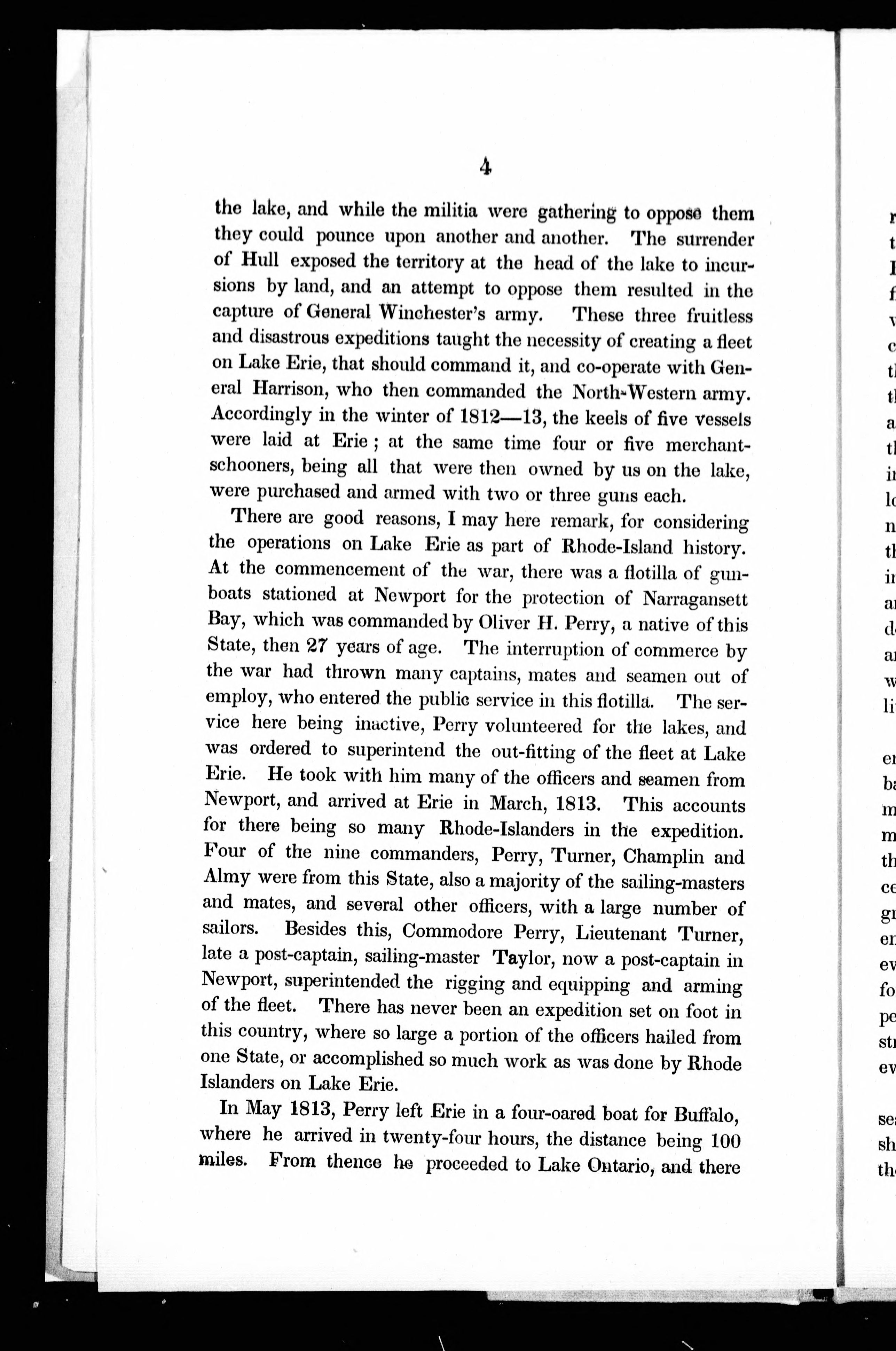 4

the lake, and while the militia were gathering to oppose them they could pounce upon another and another. The surrender of Hull exposed the territory at the head of the lake to incursions by land, and an attempt to oppose them resulted in the capture of General Winchester's army. These three fruitless and disastrous expeditions taught the necessity of creating a fleet on Lake Erie, that should command it, and co-operate with General Harrison, who then commanded the North-Western army. Accordingly in the winter of 1812—13, the keels of five vessels were laid at Erie; at the same time four or five merchant-schooners, being all that were then owned by us on the lake, were purchased and armed with two or three guns each.

There are good reasons, I may here remark, for considering the operations on Lake Erie as part of Rhode-Island history. At the commencement of the war, there was a flotilla of gunboats stationed at Newport for the protection of Narragansett Bay, which was commanded by Oliver H. Perry, a native of this State, then 27 years of age. The interruption of commerce by the war had thrown many captains, mates and seamen out of employ, who entered the public service in this flotilla. The service here being inactive, Perry volunteered for the lakes, and was ordered to superintend the out-fitting of the fleet at Lake Erie. He took with him many of the officers and seamen from Newport, and arrived at Erie in March, 1813. This accounts for there being so many Rhode-Islanders in the expedition. Four of the nine commanders, Perry, Turner, Champlin and Almy were from this State, also a majority of the sailing-masters and mates, and several other officers, with a large number of sailors. Besides this, Commodore Perry, Lieutenant Turner, late a post-captain, sailing-master Taylor, now a post-captain in Newport, superintended the rigging and equipping and arming of the fleet. There has never been an expedition set on foot in this country, where so large a portion of the officers hailed from one State, or accomplished so much work as was done by Rhode Islanders on Lake Erie.

In May 1813, Perry left Erie in a four-oared boat for Buffalo, where he arrived in twenty-four hours, the distance being 100 miles. From thence he proceeded to Lake Ontario, and there